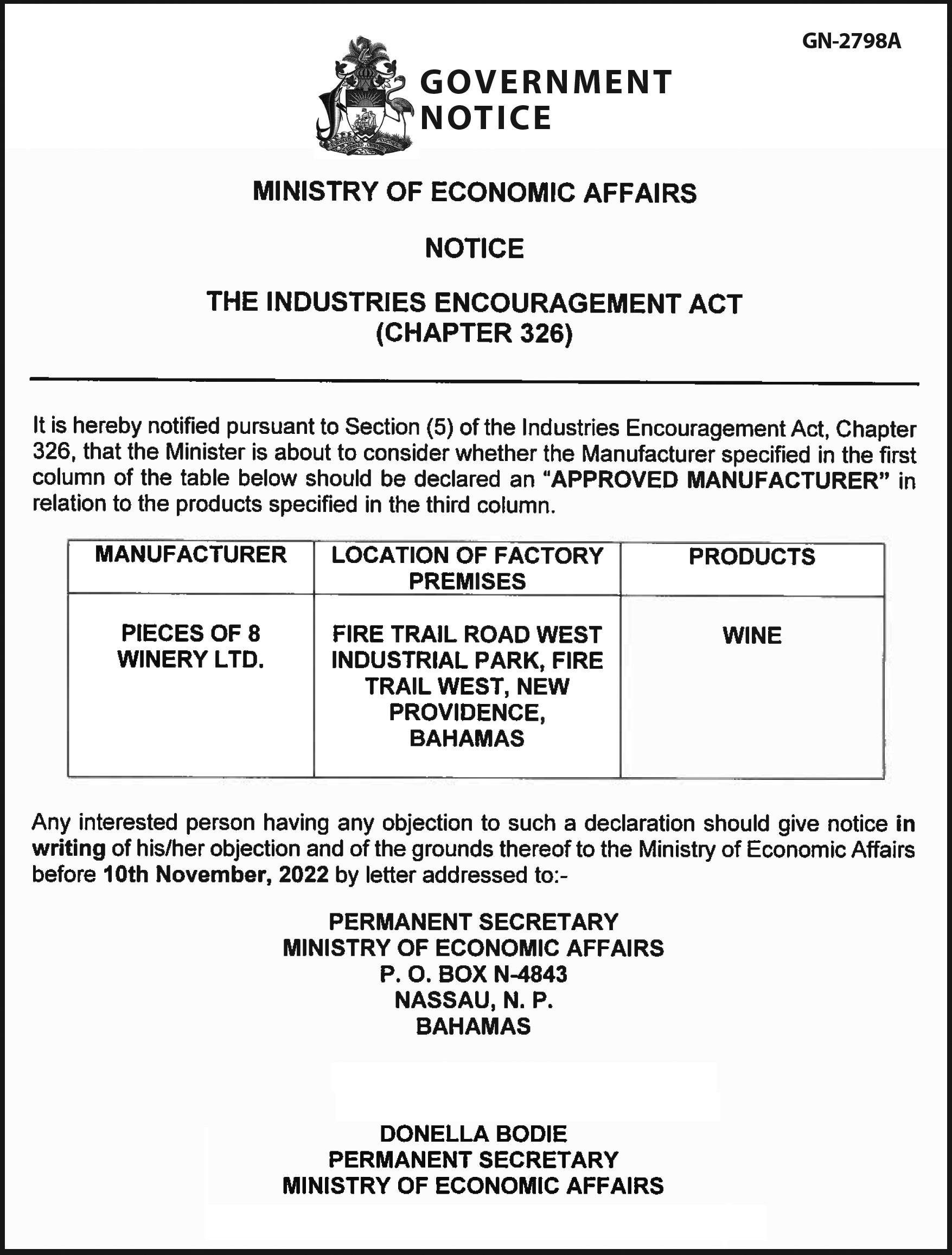 GN-2798A

GOVERNMENT NOTICE

MINISTRY OF ECONOMIC AFFAIRS

NOTICE

THE INDUSTRIES ENCOURAGEMENT ACT
(CHAPTER 326)

It is hereby notified pursuant to Section (5) of the Industries Encouragement Act, Chapter 326, that the Minister is about to consider whether the Manufacturer specified in the first column of the table below should be declared an "APPROVED MANUFACTURER" in relation to the products specified in the third column.

| MANUFACTURER | LOCATION OF FACTORY PREMISES | PRODUCTS |
|---|---|---|
| PIECES OF 8 WINERY LTD. | FIRE TRAIL ROAD WEST INDUSTRIAL PARK, FIRE TRAIL WEST, NEW PROVIDENCE, BAHAMAS | WINE |

Any interested person having any objection to such a declaration should give notice in writing of his/her objection and of the grounds thereof to the Ministry of Economic Affairs before 10th November, 2022 by letter addressed to:-

PERMANENT SECRETARY
MINISTRY OF ECONOMIC AFFAIRS
P. O. BOX N-4843
NASSAU, N. P.
BAHAMAS

DONELLA BODIE
PERMANENT SECRETARY
MINISTRY OF ECONOMIC AFFAIRS